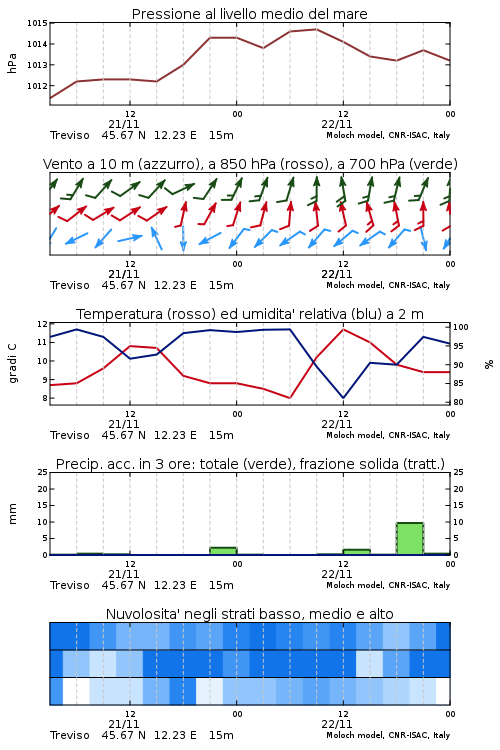 Pressione al livello medio del mare

hPa

1015
1014
1013
1012

12
21/11
00
12
22/11
00

Treviso 45.67 N 12.23 E 15m
Moloch model, CNR-ISAC, Italy

Vento a 10 m (azzurro), a 850 hPa (rosso), a 700 hPa (verde)

12
21/11
00
12
22/11
00

Treviso 45.67 N 12.23 E 15m
Moloch model, CNR-ISAC, Italy

Temperatura (rosso) ed umidita' relativa (blu) a 2 m

gradi C

12
11
10
9
8

%

100
95
90
85
80

12
21/11
00
12
22/11
00

Treviso 45.67 N 12.23 E 15m
Moloch model, CNR-ISAC, Italy

Precip. acc. in 3 ore: totale (verde), frazione solida (tratt.)

mm

25
20
15
10
5
0

25
20
15
10
5
0

12
21/11
00
12
22/11
00

Treviso 45.67 N 12.23 E 15m
Moloch model, CNR-ISAC, Italy

Nuvolosita' negli strati basso, medio e alto

12
21/11
00
12
22/11
00

Treviso 45.67 N 12.23 E 15m
Moloch model, CNR-ISAC, Italy